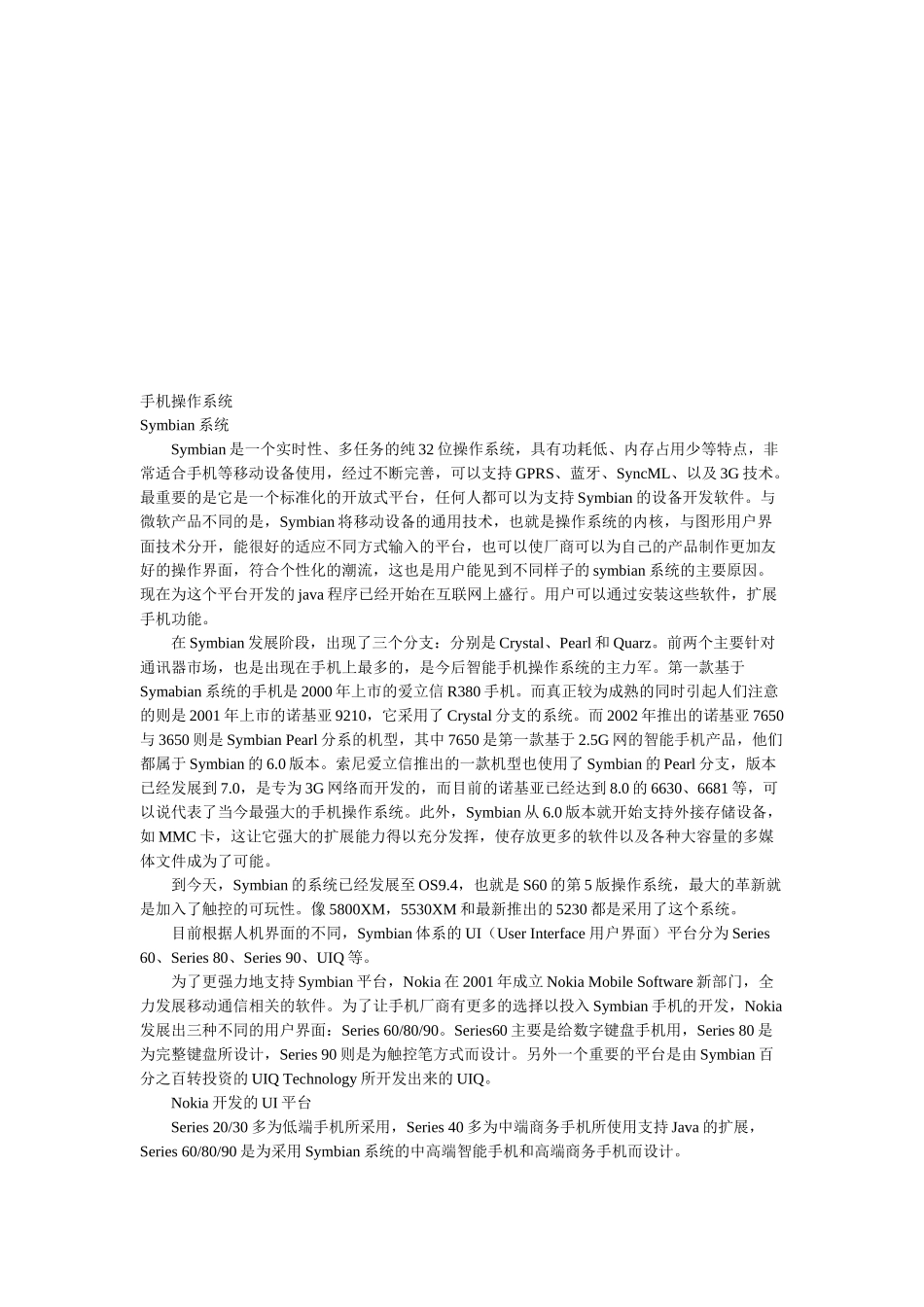 手机操作系统
Symbian 系统

Symbian 是一个实时性、多任务的纯 32 位操作系统，具有功耗低、内存占用少等特点，非常适合手机等移动设备使用，经过不断完善，可以支持 GPRS、蓝牙、SyncML、以及 3G 技术。最重要的是它是一个标准化的开放式平台，任何人都可以为支持 Symbian 的设备开发软件。与微软产品不同的是，Symbian 将移动设备的通用技术，也就是操作系统的内核，与图形用户界面技术分开，能很好的适应不同方式输入的平台，也可以使厂商可以为自己的产品制作更加友好的操作界面，符合个性化的潮流，这也是用户能见到不同样子的 symbian 系统的主要原因。现在为这个平台开发的 java 程序已经开始在互联网上盛行。用户可以通过安装这些软件，扩展手机功能。

在 Symbian 发展阶段，出现了三个分支：分别是 Crystal、Pearl 和 Quarz。前两个主要针对通讯器市场，也是出现在手机上最多的，是今后智能手机操作系统的主力军。第一款基于 Symabian 系统的手机是 2000 年上市的爱立信 R380 手机。而真正较为成熟的同时引起人们注意的则是 2001 年上市的诺基亚 9210，它采用了 Crystal 分支的系统。而 2002 年推出的诺基亚 7650 与 3650 则是 Symbian Pearl 分系的机型，其中 7650 是第一款基于 2.5G 网的智能手机产品，他们都属于 Symbian 的 6.0 版本。索尼爱立信推出的一款机型也使用了 Symbian 的 Pearl 分支，版本已经发展到 7.0，是专为 3G 网络而开发的，而目前的诺基亚已经达到 8.0 的 6630、6681 等，可以说代表了当今最强大的手机操作系统。此外，Symbian 从 6.0 版本就开始支持外接存储设备，如 MMC 卡，这让它强大的扩展能力得以充分发挥，使存放更多的软件以及各种大容量的多媒体文件成为了可能。

到今天，Symbian 的系统已经发展至 OS9.4，也就是 S60 的第 5 版操作系统，最大的革新就是加入了触控的可玩性。像 5800XM，5530XM 和最新推出的 5230 都是采用了这个系统。

目前根据人机界面的不同，Symbian 体系的 UI（User Interface 用户界面）平台分为 Series 60、Series 80、Series 90、UIQ 等。

为了更强力地支持 Symbian 平台，Nokia 在 2001 年成立 Nokia Mobile Software 新部门，全力发展移动通信相关的软件。为了让手机厂商有更多的选择以投入 Symbian 手机的开发，Nokia 发展出三种不同的用户界面：Series 60/80/90。Series60 主要是给数字键盘手机用，Series 80 是为完整键盘所设计，Series 90 则是为触控笔方式而设计。另外一个重要的平台是由 Symbian 百分之百转投资的 UIQ Technology 所开发出来的 UIQ。

Nokia 开发的 UI 平台

Series 20/30 多为低端手机所采用，Series 40 多为中端商务手机所使用支持 Java 的扩展，Series 60/80/90 是为采用 Symbian 系统的中高端智能手机和高端商务手机而设计。